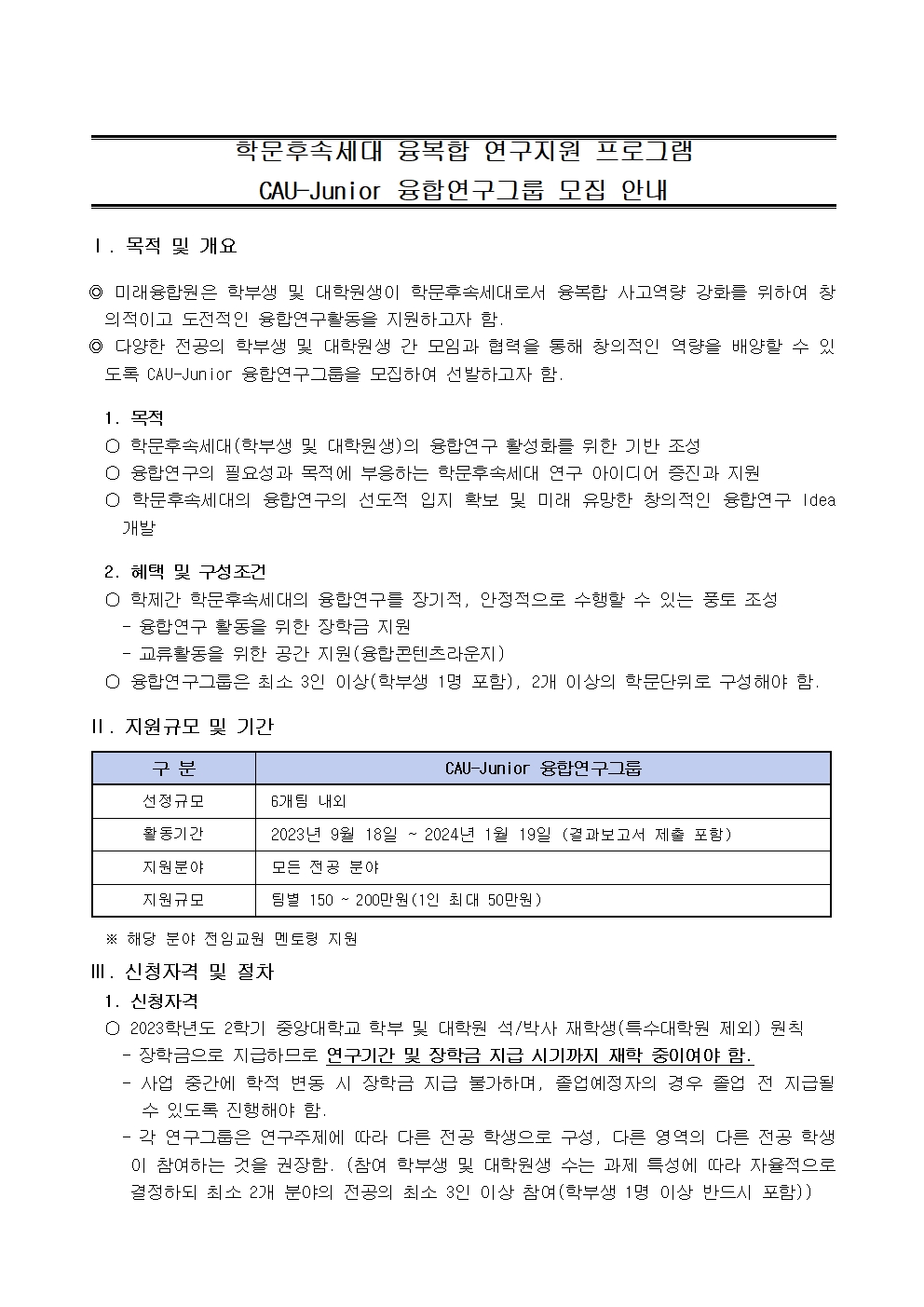 학문후속세대 융복합 연구지원 프로그램
CAU-Junior 융합연구그룹 모집 안내

Ⅰ. 목적 및 개요

◎ 미래융합원은 학부생 및 대학원생이 학문후속세대로서 융복합 사고역량 강화를 위하여 창의적이고 도전적인 융합연구활동을 지원하고자 함.
◎ 다양한 전공의 학부생 및 대학원생 간 모임과 협력을 통해 창의적인 역량을 배양할 수 있도록 CAU-Junior 융합연구그룹을 모집하여 선발하고자 함.

1. 목적
○ 학문후속세대(학부생 및 대학원생)의 융합연구 활성화를 위한 기반 조성
○ 융합연구의 필요성과 목적에 부응하는 학문후속세대 연구 아이디어 증진과 지원
○ 학문후속세대의 융합연구의 선도적 입지 확보 및 미래 유망한 창의적인 융합연구 Idea 개발

2. 혜택 및 구성조건
○ 학제간 학문후속세대의 융합연구를 장기적, 안정적으로 수행할 수 있는 풍토 조성
- 융합연구 활동을 위한 장학금 지원
- 교류활동을 위한 공간 지원(융합콘텐츠라운지)
○ 융합연구그룹은 최소 3인 이상(학부생 1명 포함), 2개 이상의 학문단위로 구성해야 함.

Ⅱ. 지원규모 및 기간

| 구 분 | CAU-Junior 융합연구그룹 |
|---|---|
| 선정규모 | 6개팀 내외 |
| 활동기간 | 2023년 9월 18일 ~ 2024년 1월 19일 (결과보고서 제출 포함) |
| 지원분야 | 모든 전공 분야 |
| 지원규모 | 팀별 150 ~ 200만원(1인 최대 50만원) |

※ 해당 분야 전임교원 멘토링 지원

Ⅲ. 신청자격 및 절차
1. 신청자격
○ 2023학년도 2학기 중앙대학교 학부 및 대학원 석/박사 재학생(특수대학원 제외) 원칙
- 장학금으로 지급하므로 연구기간 및 장학금 지급 시기까지 재학 중이여야 함.
- 사업 중간에 학적 변동 시 장학금 지급 불가하며, 졸업예정자의 경우 졸업 전 지급될 수 있도록 진행해야 함.
- 각 연구그룹은 연구주제에 따라 다른 전공 학생으로 구성, 다른 영역의 다른 전공 학생이 참여하는 것을 권장함. (참여 학부생 및 대학원생 수는 과제 특성에 따라 자율적으로 결정하되 최소 2개 분야의 전공의 최소 3인 이상 참여(학부생 1명 이상 반드시 포함))